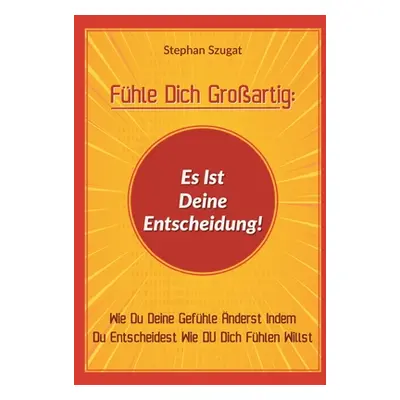 Stephan Szugat

Fühle Dich Großartig:

Es Ist Deine Entscheidung!

Wie Du Deine Gefühle Änderst Indem Du Entscheidest Wie DU Dich Fühlen Willst